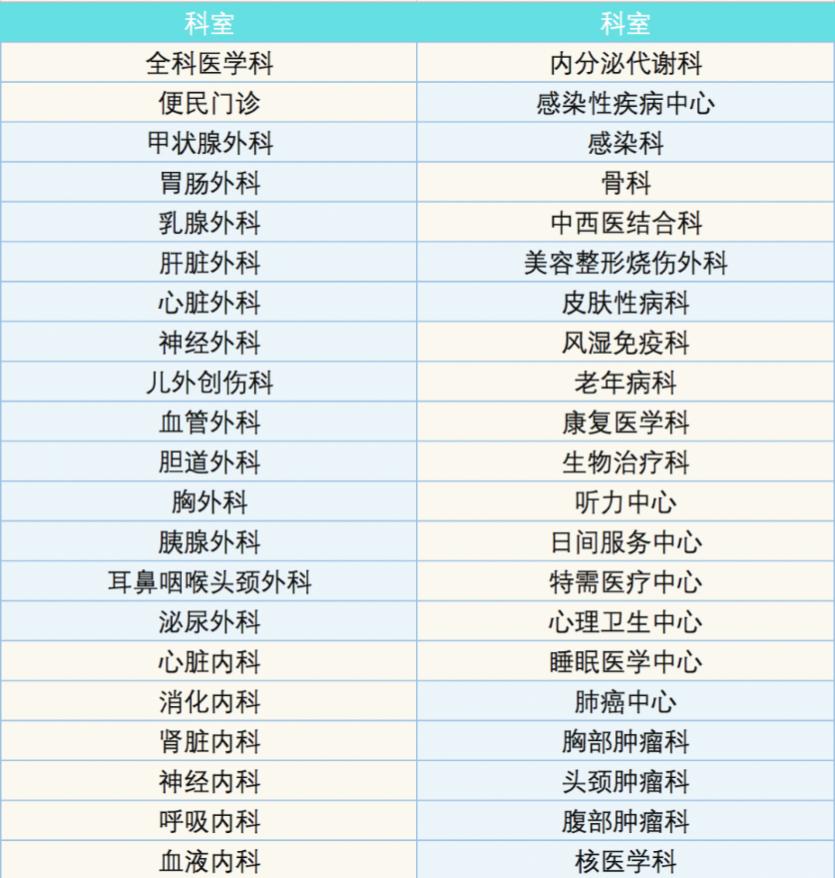 | 科室 | 科室 |
|---|---|
| 全科医学科 | 内分泌代谢科 |
| 便民门诊 | 感染性疾病中心 |
| 甲状腺外科 | 感染科 |
| 胃肠外科 | 骨科 |
| 乳腺外科 | 中西医结合科 |
| 肝脏外科 | 美容整形烧伤外科 |
| 心脏外科 | 皮肤性病科 |
| 神经外科 | 风湿免疫科 |
| 儿外创伤科 | 老年病科 |
| 血管外科 | 康复医学科 |
| 胆道外科 | 生物治疗科 |
| 胸外科 | 听力中心 |
| 胰腺外科 | 日间服务中心 |
| 耳鼻咽喉头颈外科 | 特需医疗中心 |
| 泌尿外科 | 心理卫生中心 |
| 心脏内科 | 睡眠医学中心 |
| 消化内科 | 肺癌中心 |
| 肾脏内科 | 胸部肿瘤科 |
| 神经内科 | 头颈肿瘤科 |
| 呼吸内科 | 腹部肿瘤科 |
| 血液内科 | 核医学科 |